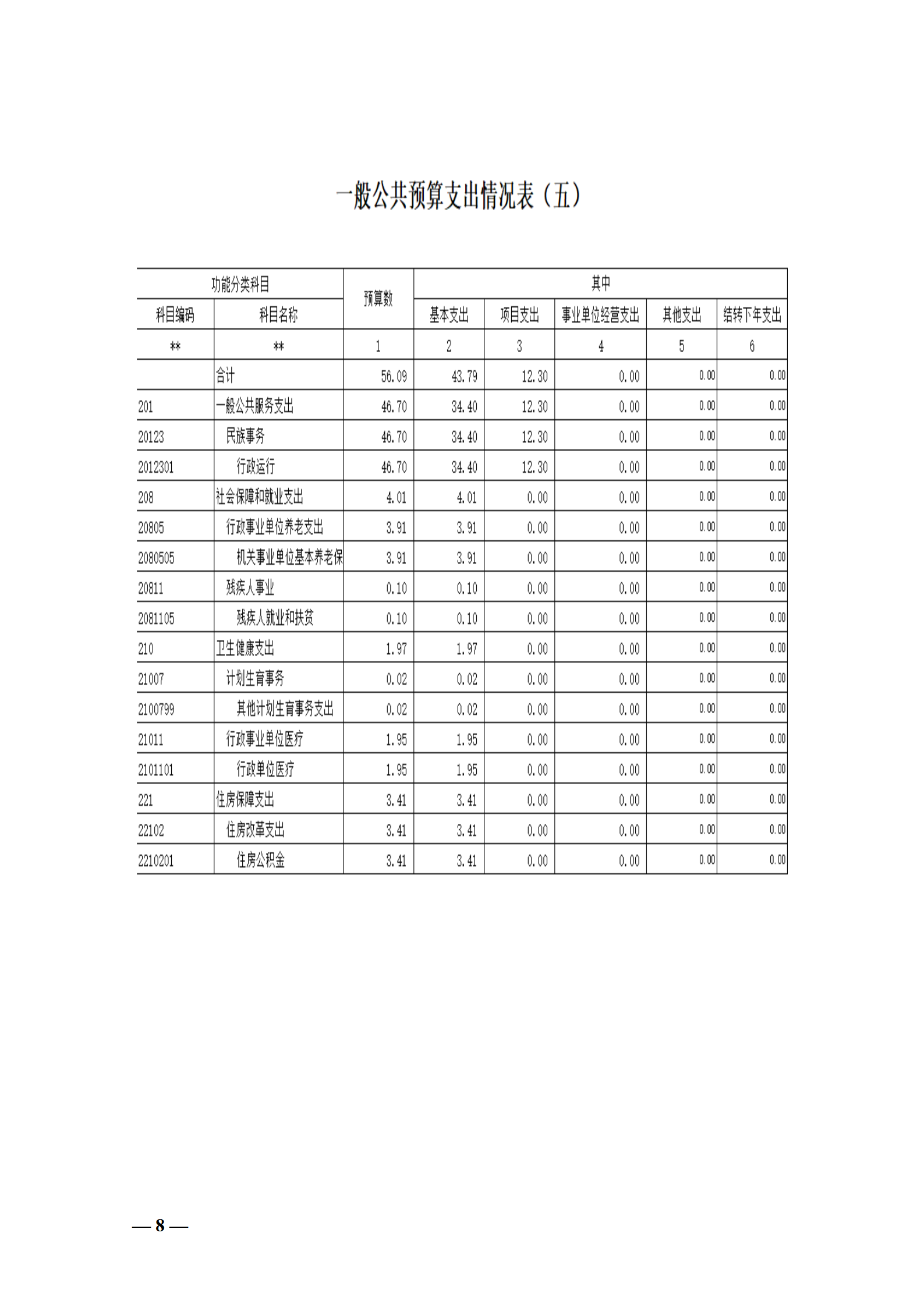 一般公共预算支出情况表（五）

| 功能分类科目 | | 预算数 | 其中 | | | | |
|---|---|---|---|---|---|---|---|
| 科目编码 | 科目名称 | | 基本支出 | 项目支出 | 事业单位经营支出 | 其他支出 | 结转下年支出 |
| ** | ** | 1 | 2 | 3 | 4 | 5 | 6 |
| | 合计 | 56.09 | 43.79 | 12.30 | 0.00 | 0.00 | 0.00 |
| 201 | 一般公共服务支出 | 46.70 | 34.40 | 12.30 | 0.00 | 0.00 | 0.00 |
| 20123 | 民族事务 | 46.70 | 34.40 | 12.30 | 0.00 | 0.00 | 0.00 |
| 2012301 | 行政运行 | 46.70 | 34.40 | 12.30 | 0.00 | 0.00 | 0.00 |
| 208 | 社会保障和就业支出 | 4.01 | 4.01 | 0.00 | 0.00 | 0.00 | 0.00 |
| 20805 | 行政事业单位养老支出 | 3.91 | 3.91 | 0.00 | 0.00 | 0.00 | 0.00 |
| 2080505 | 机关事业单位基本养老保 | 3.91 | 3.91 | 0.00 | 0.00 | 0.00 | 0.00 |
| 20811 | 残疾人事业 | 0.10 | 0.10 | 0.00 | 0.00 | 0.00 | 0.00 |
| 2081105 | 残疾人就业和扶贫 | 0.10 | 0.10 | 0.00 | 0.00 | 0.00 | 0.00 |
| 210 | 卫生健康支出 | 1.97 | 1.97 | 0.00 | 0.00 | 0.00 | 0.00 |
| 21007 | 计划生育事务 | 0.02 | 0.02 | 0.00 | 0.00 | 0.00 | 0.00 |
| 2100799 | 其他计划生育事务支出 | 0.02 | 0.02 | 0.00 | 0.00 | 0.00 | 0.00 |
| 21011 | 行政事业单位医疗 | 1.95 | 1.95 | 0.00 | 0.00 | 0.00 | 0.00 |
| 2101101 | 行政单位医疗 | 1.95 | 1.95 | 0.00 | 0.00 | 0.00 | 0.00 |
| 221 | 住房保障支出 | 3.41 | 3.41 | 0.00 | 0.00 | 0.00 | 0.00 |
| 22102 | 住房改革支出 | 3.41 | 3.41 | 0.00 | 0.00 | 0.00 | 0.00 |
| 2210201 | 住房公积金 | 3.41 | 3.41 | 0.00 | 0.00 | 0.00 | 0.00 |

— 8 —